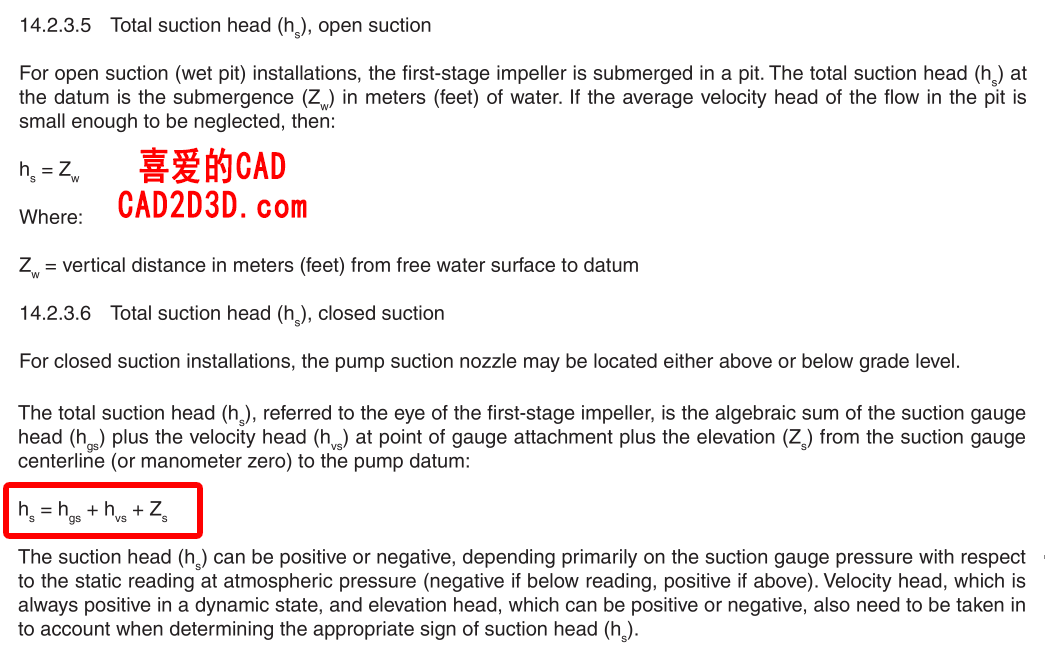 14.2.3.5 Total suction head ($h_s$), open suction

For open suction (wet pit) installations, the first-stage impeller is submerged in a pit. The total suction head ($h_s$) at the datum is the submergence ($Z_w$) in meters (feet) of water. If the average velocity head of the flow in the pit is small enough to be neglected, then:

$h_s = Z_w$

喜爱的CAD
CAD2D3D.com

Where:

$Z_w$ = vertical distance in meters (feet) from free water surface to datum

14.2.3.6 Total suction head ($h_s$), closed suction

For closed suction installations, the pump suction nozzle may be located either above or below grade level.

The total suction head ($h_s$), referred to the eye of the first-stage impeller, is the algebraic sum of the suction gauge head ($h_{gs}$) plus the velocity head ($h_{vs}$) at point of gauge attachment plus the elevation ($Z_s$) from the suction gauge centerline (or manometer zero) to the pump datum:

$h_s = h_{gs} + h_{vs} + Z_s$

The suction head ($h_s$) can be positive or negative, depending primarily on the suction gauge pressure with respect to the static reading at atmospheric pressure (negative if below reading, positive if above). Velocity head, which is always positive in a dynamic state, and elevation head, which can be positive or negative, also need to be taken in to account when determining the appropriate sign of suction head ($h_s$).